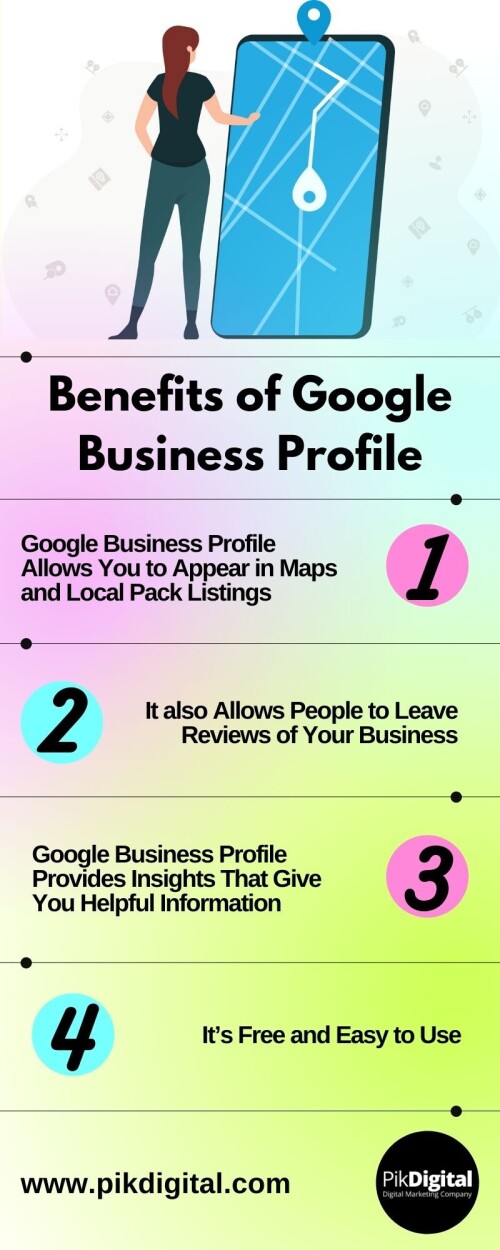 Benefits of Google Business Profile

Google Business Profile Allows You to Appear in Maps and Local Pack Listings

1

2

It also Allows People to Leave Reviews of Your Business

Google Business Profile Provides Insights That Give You Helpful Information

3

4

It's Free and Easy to Use

www.pikdigital.com

PikDigital
Digital Marketing Company